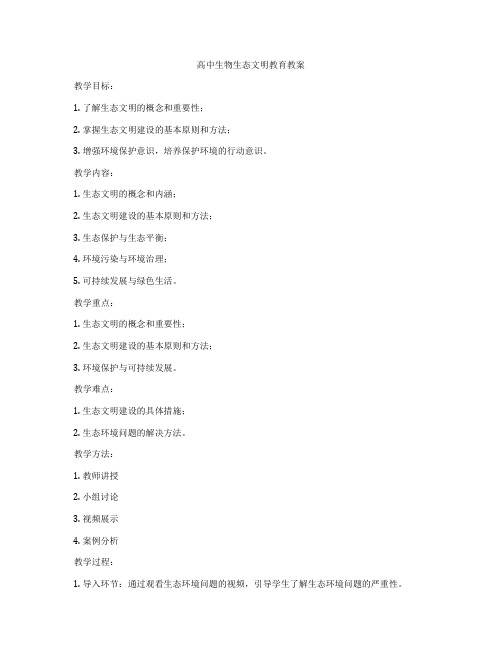 高中生物生态文明教育教案

教学目标：

1. 了解生态文明的概念和重要性；

2. 掌握生态文明建设的基本原则和方法；

3. 增强环境保护意识，培养保护环境的行动意识。

教学内容：

1. 生态文明的概念和内涵；

2. 生态文明建设的基本原则和方法；

3. 生态保护与生态平衡；

4. 环境污染与环境治理；

5. 可持续发展与绿色生活。

教学重点：

1. 生态文明的概念和重要性；

2. 生态文明建设的基本原则和方法；

3. 环境保护与可持续发展。

教学难点：

1. 生态文明建设的具体措施；

2. 生态环境问题的解决方法。

教学方法：

1. 教师讲授

2. 小组讨论

3. 视频展示

4. 案例分析

教学过程：

1. 导入环节：通过观看生态环境问题的视频，引导学生了解生态环境问题的严重性。